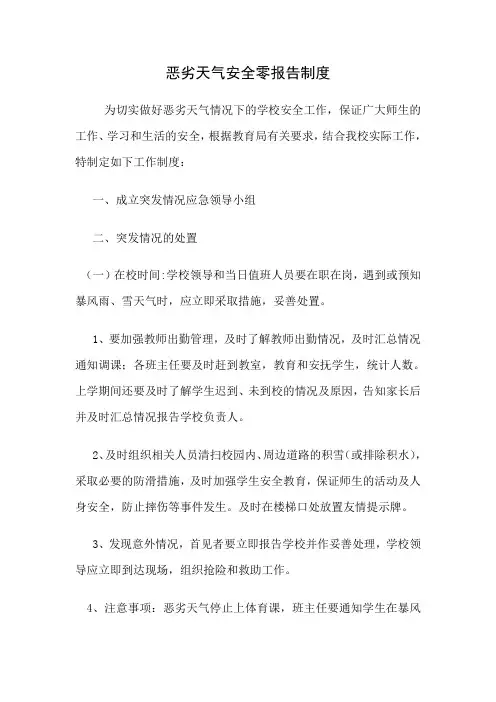 恶劣天气安全零报告制度

为切实做好恶劣天气情况下的学校安全工作，保证广大师生的工作、学习和生活的安全，根据教育局有关要求，结合我校实际工作，特制定如下工作制度：

一、成立突发情况应急领导小组

二、突发情况的处置

（一）在校时间：学校领导和当日值班人员要在职在岗，遇到或预知暴风雨、雪天气时，应立即采取措施，妥善处置。

1、要加强教师出勤管理，及时了解教师出勤情况，及时汇总情况通知调课；各班主任要及时赶到教室，教育和安抚学生，统计人数。上学期间还要及时了解学生迟到、未到校的情况及原因，告知家长后并及时汇总情况报告学校负责人。

2、及时组织相关人员清扫校园内、周边道路的积雪（或排除积水），采取必要的防滑措施，及时加强学生安全教育，保证师生的活动及人身安全，防止摔伤等事件发生。及时在楼梯口处放置友情提示牌。

3、发现意外情况，首见者要立即报告学校并作妥善处理，学校领导应立即到达现场，组织抢险和救助工作。

4、注意事项：恶劣天气停止上体育课，班主任要通知学生在暴风